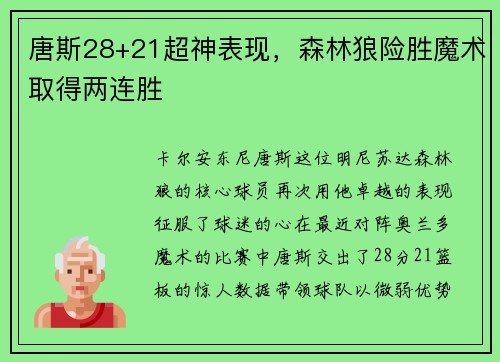 唐斯28+21超神表现，森林狼险胜魔术取得两连胜

卡尔安东尼唐斯这位明尼苏达森林狼的核心球员再次用他卓越的表现征服了球迷的心在最近对阵奥兰多魔术的比赛中唐斯交出了28分21篮板的惊人数据带领球队以微弱优势